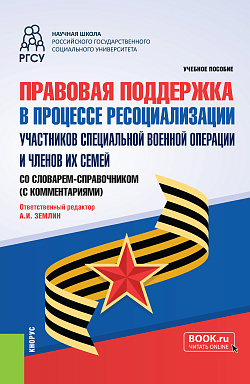 РГСУ

НАУЧНАЯ ШКОЛА
РОССИЙСКОГО ГОСУДАРСТВЕННОГО
СОЦИАЛЬНОГО УНИВЕРСИТЕТА

УЧЕБНОЕ ПОСОБИЕ

ПРАВОВАЯ ПОДДЕРЖКА
В ПРОЦЕССЕ РЕСОЦИАЛИЗАЦИИ
УЧАСТНИКОВ СПЕЦИАЛЬНОЙ ВОЕННОЙ ОПЕРАЦИИ
И ЧЛЕНОВ ИХ СЕМЕЙ

СО СЛОВАРЕМ-СПРАВОЧНИКОМ
(С КОММЕНТАРИЯМИ)

Ответственный редактор
А.И. ЗЕМЛИН

КНОРУС

BOOK.ru
ЧИТАТЬ ONLINE